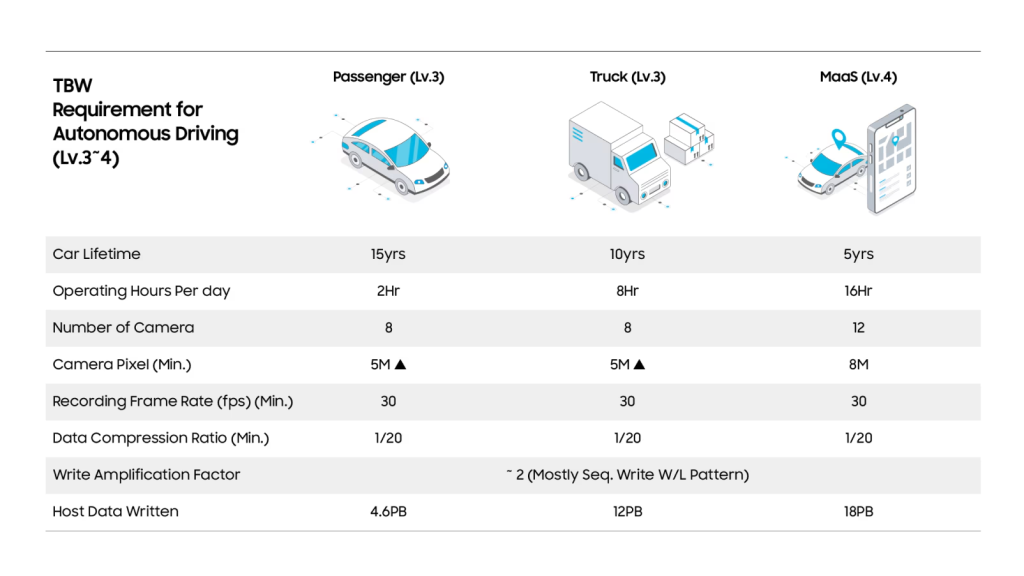 | TBW Requirement for Autonomous Driving (Lv.3~4) | Passenger (Lv.3) | Truck (Lv.3) | MaaS (Lv.4) |
|---|---|---|---|
| Car Lifetime | 15yrs | 10yrs | 5yrs |
| Operating Hours Per day | 2Hr | 8Hr | 16Hr |
| Number of Camera | 8 | 8 | 12 |
| Camera Pixel (Min.) | 5M ▲ | 5M ▲ | 8M |
| Recording Frame Rate (fps) (Min.) | 30 | 30 | 30 |
| Data Compression Ratio (Min.) | 1/20 | 1/20 | 1/20 |
| Write Amplification Factor | ~ 2 (Mostly Seq. Write W/L Pattern) | | |
| Host Data Written | 4.6PB | 12PB | 18PB |